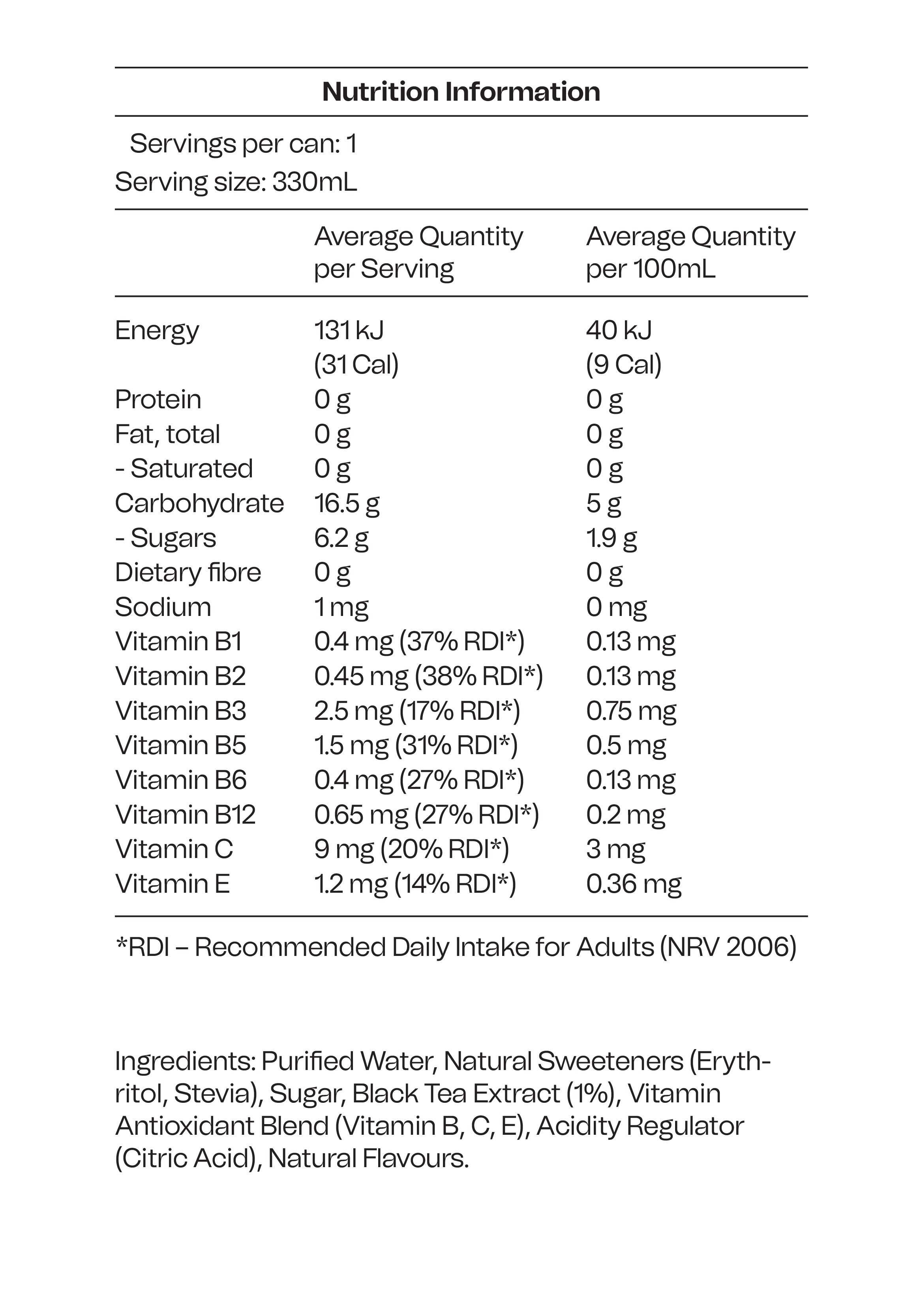 Nutrition Information

Servings per can: 1
Serving size: 330mL

|  | Average Quantity per Serving | Average Quantity per 100mL |
|---|---|---|
| Energy | 131 kJ (31 Cal) | 40 kJ (9 Cal) |
| Protein | 0 g | 0 g |
| Fat, total | 0 g | 0 g |
| - Saturated | 0 g | 0 g |
| Carbohydrate | 16.5 g | 5 g |
| - Sugars | 6.2 g | 1.9 g |
| Dietary fibre | 0 g | 0 g |
| Sodium | 1 mg | 0 mg |
| Vitamin B1 | 0.4 mg (37% RDI*) | 0.13 mg |
| Vitamin B2 | 0.45 mg (38% RDI*) | 0.13 mg |
| Vitamin B3 | 2.5 mg (17% RDI*) | 0.75 mg |
| Vitamin B5 | 1.5 mg (31% RDI*) | 0.5 mg |
| Vitamin B6 | 0.4 mg (27% RDI*) | 0.13 mg |
| Vitamin B12 | 0.65 mg (27% RDI*) | 0.2 mg |
| Vitamin C | 9 mg (20% RDI*) | 3 mg |
| Vitamin E | 1.2 mg (14% RDI*) | 0.36 mg |

*RDI – Recommended Daily Intake for Adults (NRV 2006)

Ingredients: Purified Water, Natural Sweeteners (Erythritol, Stevia), Sugar, Black Tea Extract (1%), Vitamin Antioxidant Blend (Vitamin B, C, E), Acidity Regulator (Citric Acid), Natural Flavours.